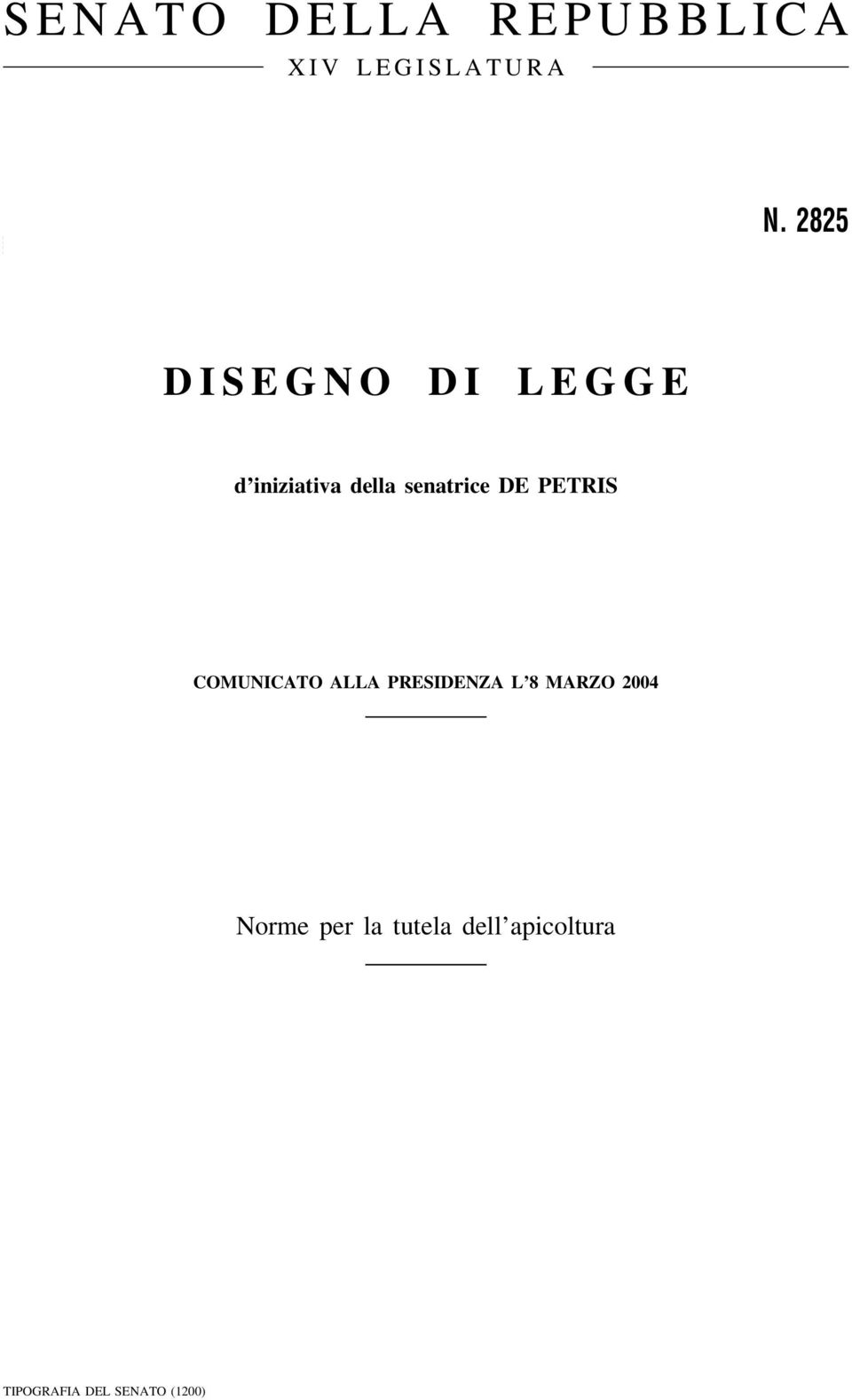 SENATO DELLA REPUBBLICA
XIV LEGISLATURA

N. 2825

DISEGNO DI LEGGE

d'iniziativa della senatrice DE PETRIS

COMUNICATO ALLA PRESIDENZA L'8 MARZO 2004

Norme per la tutela dell'apicoltura

TIPOGRAFIA DEL SENATO (1200)